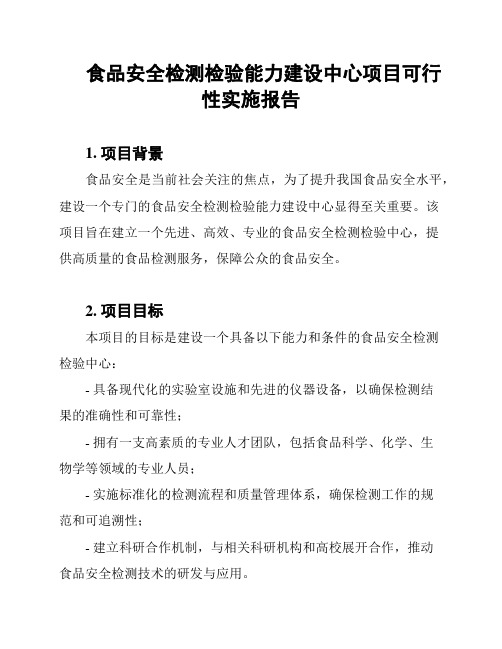 食品安全检测检验能力建设中心项目可行性实施报告

1. 项目背景

食品安全是当前社会关注的焦点，为了提升我国食品安全水平，建设一个专门的食品安全检测检验能力建设中心显得至关重要。该项目旨在建立一个先进、高效、专业的食品安全检测检验中心，提供高质量的食品检测服务，保障公众的食品安全。

2. 项目目标

本项目的目标是建设一个具备以下能力和条件的食品安全检测检验中心：

- 具备现代化的实验室设施和先进的仪器设备，以确保检测结果的准确性和可靠性；

- 拥有一支高素质的专业人才团队，包括食品科学、化学、生物学等领域的专业人员；

- 实施标准化的检测流程和质量管理体系，确保检测工作的规范和可追溯性；

- 建立科研合作机制，与相关科研机构和高校展开合作，推动食品安全检测技术的研发与应用。